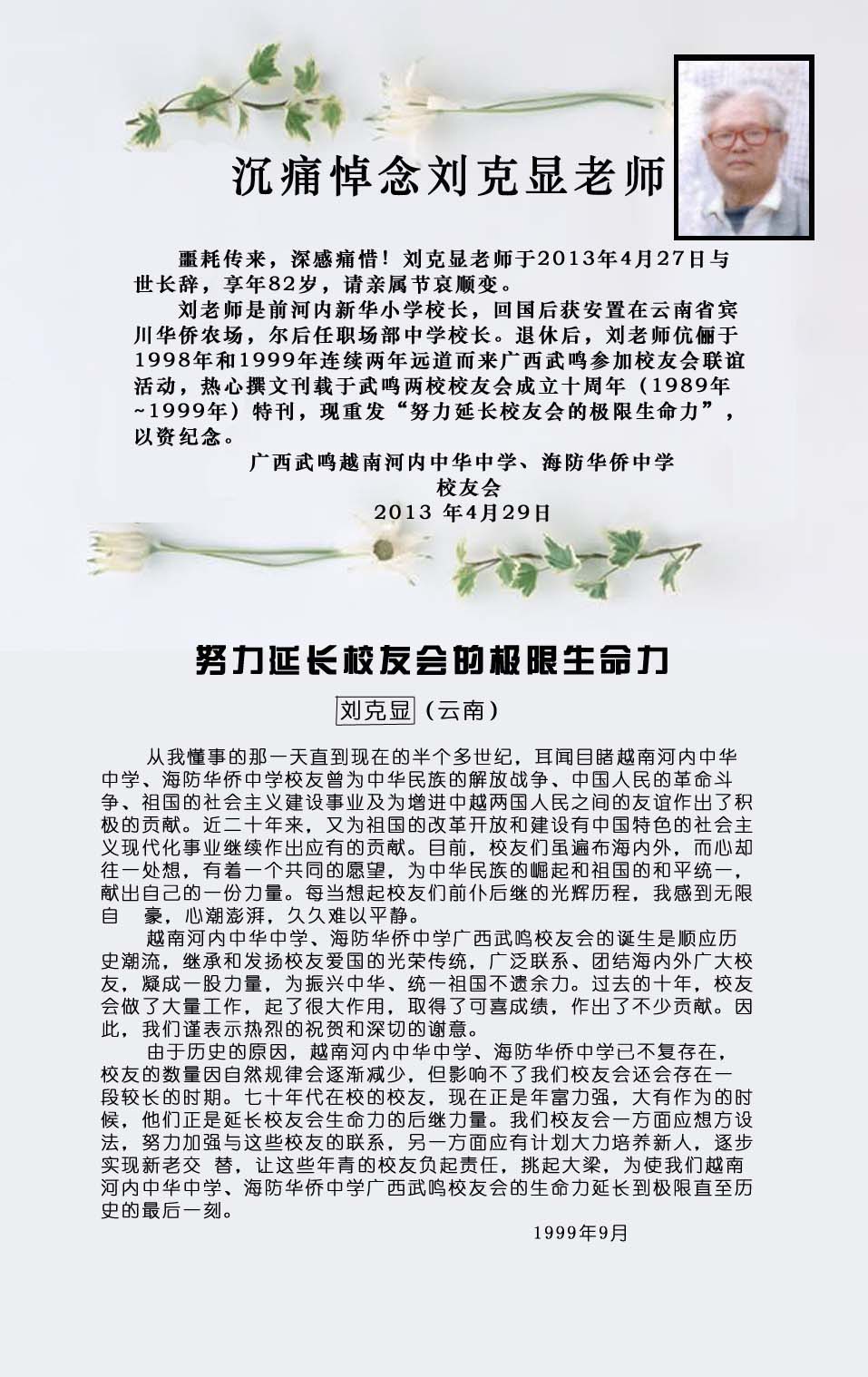 沉痛悼念刘克显老师

噩耗传来，深感痛惜！刘克显老师于2013年4月27日与世长辞，享年82岁，请亲属节哀顺变。

刘老师是前河内新华小学校长，回国后获安置在云南省宾川华侨农场，尔后任职场部中学校长。退休后，刘老师伉俪于1998年和1999年连续两年远道而来广西武鸣参加校友会联谊活动，热心撰文刊载于武鸣两校校友会成立十周年（1989年~1999年）特刊，现重发“努力延长校友会的极限生命力”，以资纪念。

广西武鸣越南河内中华中学、海防华侨中学
校友会
2013 年4月29日

努力延长校友会的极限生命力

刘克显（云南）

从我懂事的那一天直到现在的半个多世纪，耳闻目睹越南河内中华中学、海防华侨中学校友曾为中华民族的解放战争、中国人民的革命斗争、祖国的社会主义建设事业及为增进中越两国人民之间的友谊作出了积极的贡献。近二十年来，又为祖国的改革开放和建设有中国特色的社会主义现代化事业继续作出应有的贡献。目前，校友们虽遍布海内外，而心却往一处想，有着一个共同的愿望，为中华民族的崛起和祖国的和平统一，献出自己的一份力量。每当想起校友们前仆后继的光辉历程，我感到无限自 豪，心潮澎湃，久久难以平静。

越南河内中华中学、海防华侨中学广西武鸣校友会的诞生是顺应历史潮流，继承和发扬校友爱国的光荣传统，广泛联系、团结海内外广大校友，凝成一股力量，为振兴中华、统一祖国不遗余力。过去的十年，校友会做了大量工作，起了很大作用，取得了可喜成绩，作出了不少贡献。因此，我们谨表示热烈的祝贺和深切的谢意。

由于历史的原因，越南河内中华中学、海防华侨中学已不复存在，校友的数量因自然规律会逐渐减少，但影响不了我们校友会还会存在一段较长的时期。七十年代在校的校友，现在正是年富力强，大有作为的时候，他们正是延长校友会生命力的后继力量。我们校友会一方面应想方设法，努力加强与这些校友的联系，另一方面应有计划大力培养新人，逐步实现新老交 替，让这些年青的校友负起责任，挑起大梁，为使我们越南河内中华中学、海防华侨中学广西武鸣校友会的生命力延长到极限直至历史的最后一刻。

1999年9月